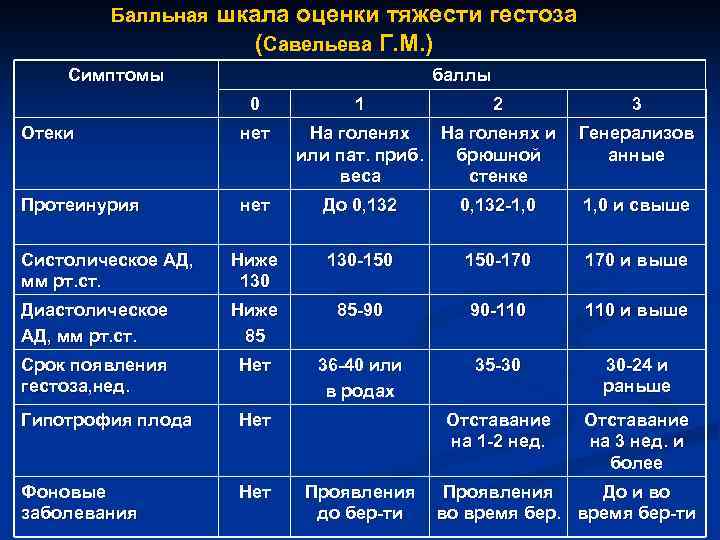 Балльная шкала оценки тяжести гестоза
(Савельева Г.М.)

| Симптомы | баллы | | | |
|---|---|---|---|---|
| | 0 | 1 | 2 | 3 |
| Отеки | нет | На голенях или пат. приб. веса | На голенях и брюшной стенке | Генерализованные |
| Протеинурия | нет | До 0,132 | 0,132-1,0 | 1,0 и свыше |
| Систолическое АД, мм рт.ст. | Ниже 130 | 130-150 | 150-170 | 170 и выше |
| Диастолическое АД, мм рт.ст. | Ниже 85 | 85-90 | 90-110 | 110 и выше |
| Срок появления гестоза,нед. | Нет | 36-40 или в родах | 35-30 | 30-24 и раньше |
| Гипотрофия плода | Нет | | Отставание на 1-2 нед. | Отставание на 3 нед. и более |
| Фоновые заболевания | Нет | Проявления до бер-ти | Проявления во время бер. | До и во время бер-ти |